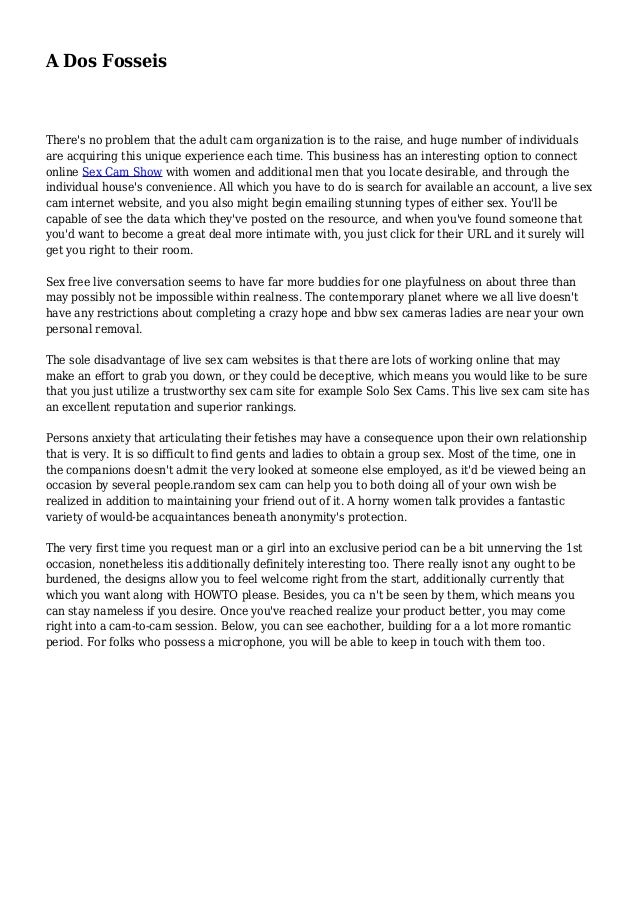 A Dos Fosseis

There's no problem that the adult cam organization is to the raise, and huge number of individuals are acquiring this unique experience each time. This business has an interesting option to connect online Sex Cam Show with women and additional men that you locate desirable, and through the individual house's convenience. All which you have to do is search for available an account, a live sex cam internet website, and you also might begin emailing stunning types of either sex. You'll be capable of see the data which they've posted on the resource, and when you've found someone that you'd want to become a great deal more intimate with, you just click for their URL and it surely will get you right to their room.

Sex free live conversation seems to have far more buddies for one playfulness on about three than may possibly not be impossible within realness. The contemporary planet where we all live doesn't have any restrictions about completing a crazy hope and bbw sex cameras ladies are near your own personal removal.

The sole disadvantage of live sex cam websites is that there are lots of working online that may make an effort to grab you down, or they could be deceptive, which means you would like to be sure that you just utilize a trustworthy sex cam site for example Solo Sex Cams. This live sex cam site has an excellent reputation and superior rankings.

Persons anxiety that articulating their fetishes may have a consequence upon their own relationship that is very. It is so difficult to find gents and ladies to obtain a group sex. Most of the time, one in the companions doesn't admit the very looked at someone else employed, as it'd be viewed being an occasion by several people.random sex cam can help you to both doing all of your own wish be realized in addition to maintaining your friend out of it. A horny women talk provides a fantastic variety of would-be acquaintances beneath anonymity's protection.

The very first time you request man or a girl into an exclusive period can be a bit unnerving the 1st occasion, nonetheless itis additionally definitely interesting too. There really isnot any ought to be burdened, the designs allow you to feel welcome right from the start, additionally currently that which you want along with HOWTO please. Besides, you ca n't be seen by them, which means you can stay nameless if you desire. Once you've reached realize your product better, you may come right into a cam-to-cam session. Below, you can see eachother, building for a a lot more romantic period. For folks who possess a microphone, you will be able to keep in touch with them too.